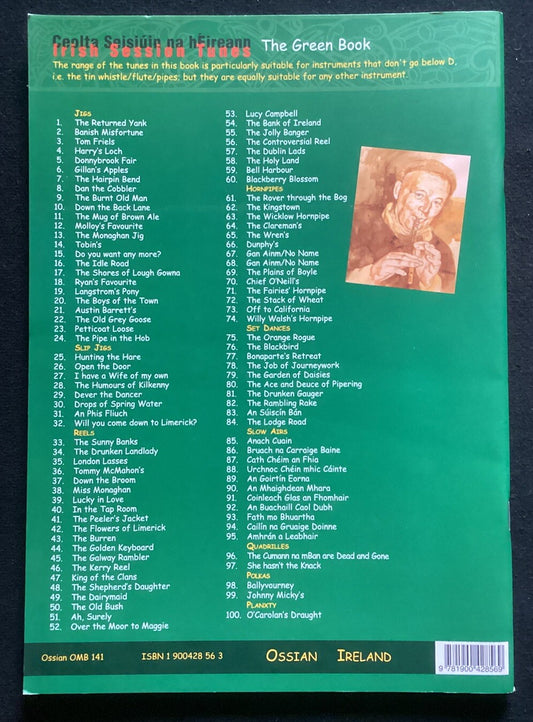 Ceolta Seisiúin na hÉireann
Irish Session Tunes The Green Book

The range of the tunes in this book is particularly suitable for instruments that don't go below D, i.e. the tin whistle/flute/pipes; but they are equally suitable for any other instrument.

Jigs
1. The Returned Yank
2. Banish Misfortune
3. Tom Friels
4. Harry's Loch
5. Donnybrook Fair
6. Gillan's Apples
7. The Hairpin Bend
8. Dan the Cobbler
9. The Burnt Old Man
10. Down the Back Lane
11. The Mug of Brown Ale
12. Molloy's Favourite
13. The Monaghan Jig
14. Tobin's
15. Do you want any more?
16. The Idle Road
17. The Shores of Lough Gowna
18. Ryan's Favourite
19. Langstrom's Pony
20. The Boys of the Town
21. Austin Barrett's
22. The Old Grey Goose
23. Petticoat Loose
24. The Pipe in the Hob
Slip Jigs
25. Hunting the Hare
26. Open the Door
27. I have a Wife of my own
28. The Humours of Kilkenny
29. Dever the Dancer
30. Drops of Spring Water
31. An Phis Fliuch
32. Will you come down to Limerick?
Reels
33. The Sunny Banks
34. The Drunken Landlady
35. London Lasses
36. Tommy McMahon's
37. Down the Broom
38. Miss Monaghan
39. Lucky in Love
40. In the Tap Room
41. The Peeler's Jacket
42. The Flowers of Limerick
43. The Burren
44. The Golden Keyboard
45. The Galway Rambler
46. The Kerry Reel
47. King of the Clans
48. The Shepherd's Daughter
49. The Dairymaid
50. The Old Bush
51. Ah, Surely
52. Over the Moor to Maggie
53. Lucy Campbell
54. The Bank of Ireland
55. The Jolly Banger
56. The Controversial Reel
57. The Dublin Lads
58. The Holy Land
59. Bell Harbour
60. Blackberry Blossom
Hornpipes
61. The Rover through the Bog
62. The Kingstown
63. The Wicklow Hornpipe
64. The Clareman's
65. The Wren's
66. Dunphy's
67. Gan Ainm/No Name
68. Gan Ainm/No Name
69. The Plains of Boyle
70. Chief O'Neill's
71. The Fairies' Hornpipe
72. The Stack of Wheat
73. Off to California
74. Willy Walsh's Hornpipe
Set Dances
75. The Orange Rogue
76. The Blackbird
77. Bonaparte's Retreat
78. The Job of Journeywork
79. The Garden of Daisies
80. The Ace and Deuce of Pipering
81. The Drunken Gauger
82. The Rambling Rake
83. An Súiscín Bán
84. The Lodge Road
Slow Airs
85. Anach Cuain
86. Bruach na Carraige Baine
87. Cath Chéim an Fhia
88. Urchnoc Chéin mhic Cáinte
89. An Goirtín Eorna
90. An Mhaighdean Mhara
91. Coinleach Glas an Fhomhair
92. An Buachaill Caol Dubh
93. Fath mo Bhuartha
94. Cailín na Gruaige Doinne
95. Amhrán a Leabhair
Quadrilles
96. The Cumann na mBan are Dead and Gone
97. She hasn't the Knack
Polkas
98. Ballyvourney
99. Johnny Micky's
Planxty
100. O'Carolan's Draught

Ossian OMB 141 ISBN 1 900428 56 3 Ossian Ireland

9 781900 428569